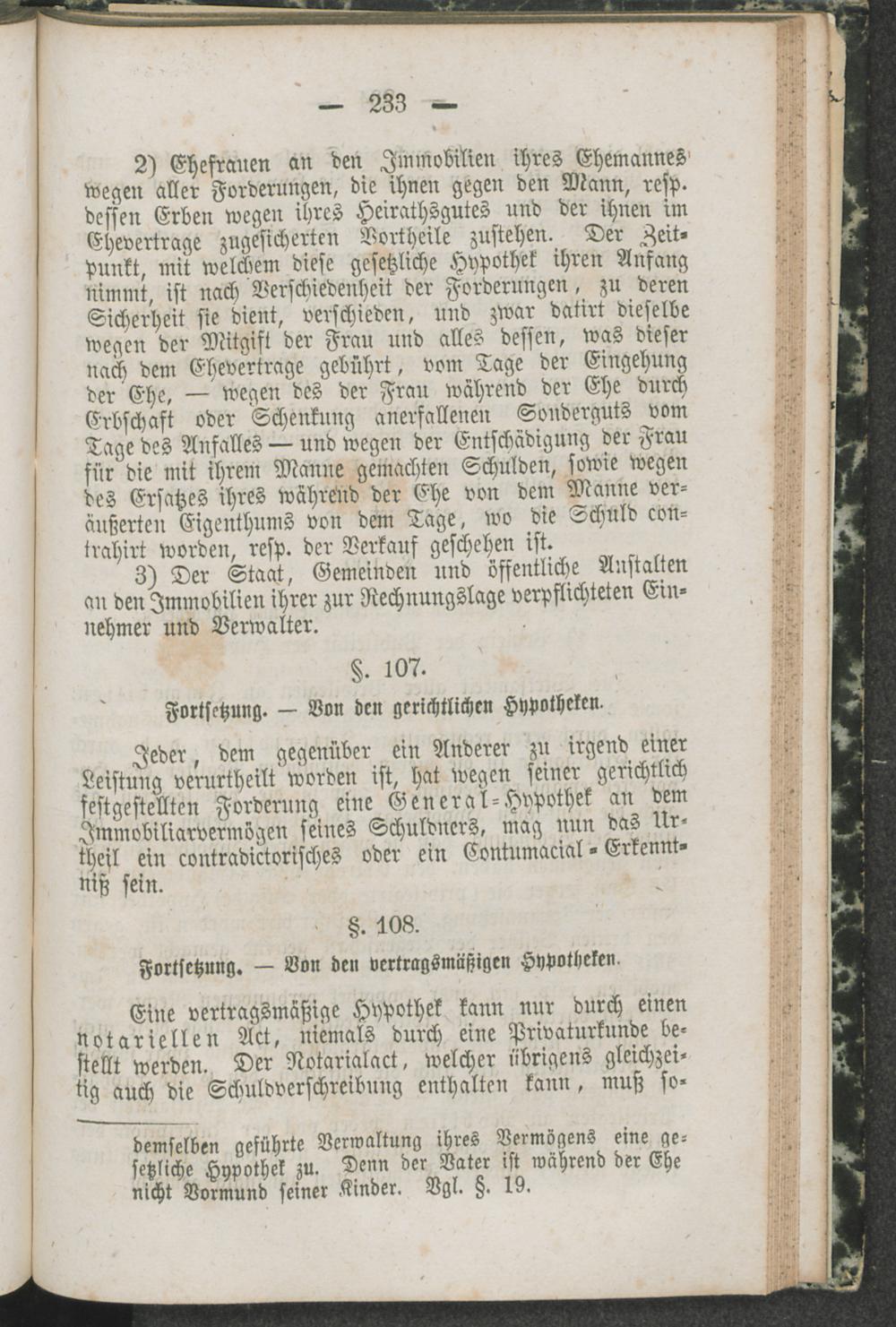 — 233 —

2) Ehefrauen an den Immobilien ihres Ehemannes wegen aller Forderungen, die ihnen gegen den Mann, resp. dessen Erben wegen ihres Heirathsgutes und der ihnen im Ehevertrage zugesicherten Vortheile zustehen. Der Zeitpunkt, mit welchem diese gesetzliche Hypothek ihren Anfang nimmt, ist nach Verschiedenheit der Forderungen, zu deren Sicherheit sie dient, verschieden, und zwar datirt dieselbe wegen der Mitgift der Frau und alles dessen, was dieser nach dem Ehevertrage gebührt, vom Tage der Eingehung der Ehe, — wegen des der Frau während der Ehe durch Erbschaft oder Schenkung anerfallenen Sonderguts vom Tage des Anfalles — und wegen der Entschädigung der Frau für die mit ihrem Manne gemachten Schulden, sowie wegen des Ersatzes ihres während der Ehe von dem Manne veräußerten Eigenthums von dem Tage, wo die Schuld contrahirt worden, resp. der Verkauf geschehen ist.

3) Der Staat, Gemeinden und öffentliche Anstalten an den Immobilien ihrer zur Rechnungslage verpflichteten Einnehmer und Verwalter.

§. 107.

Fortsetzung. — Von den gerichtlichen Hypotheken.

Jeder, dem gegenüber ein Anderer zu irgend einer Leistung verurtheilt worden ist, hat wegen seiner gerichtlich festgestellten Forderung eine General-Hypothek an dem Immobiliarvermögen seines Schuldners, mag nun das Urtheil ein contradictorisches oder ein Contumacial-Erkenntniß sein.

§. 108.

Fortsetzung. — Von den vertragsmäßigen Hypotheken.

Eine vertragsmäßige Hypothek kann nur durch einen notariellen Act, niemals durch eine Privaturkunde bestellt werden. Der Notarialact, welcher übrigens gleichzeitig auch die Schuldverschreibung enthalten kann, muß so-

demselben geführte Verwaltung ihres Vermögens eine gesetzliche Hypothek zu. Denn der Vater ist während der Ehe nicht Vormund seiner Kinder. Vgl. §. 19.